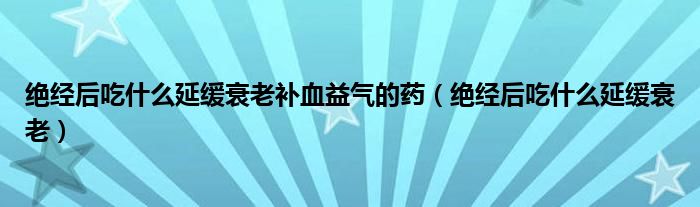 绝经后吃什么延缓衰老补血益气的药（绝经后吃什么延缓衰老）